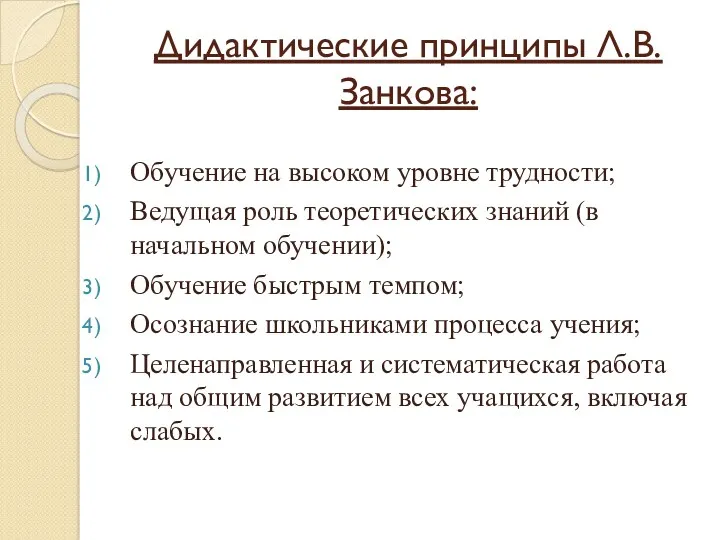 Дидактические принципы Л.В. Занкова:

1) Обучение на высоком уровне трудности;
2) Ведущая роль теоретических знаний (в начальном обучении);
3) Обучение быстрым темпом;
4) Осознание школьниками процесса учения;
5) Целенаправленная и систематическая работа над общим развитием всех учащихся, включая слабых.